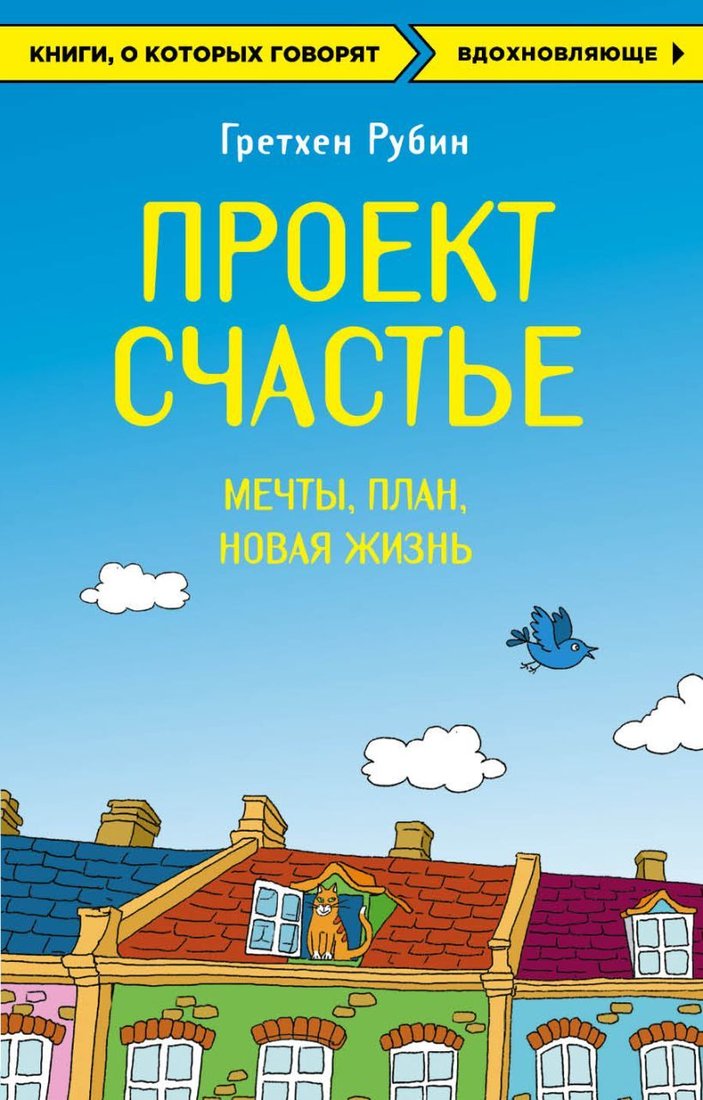 КНИГИ, О КОТОРЫХ ГОВОРЯТ
ВДОХНОВЛЯЮЩЕ

Гретхен Рубин

ПРОЕКТ СЧАСТЬЕ

МЕЧТЫ, ПЛАН, НОВАЯ ЖИЗНЬ